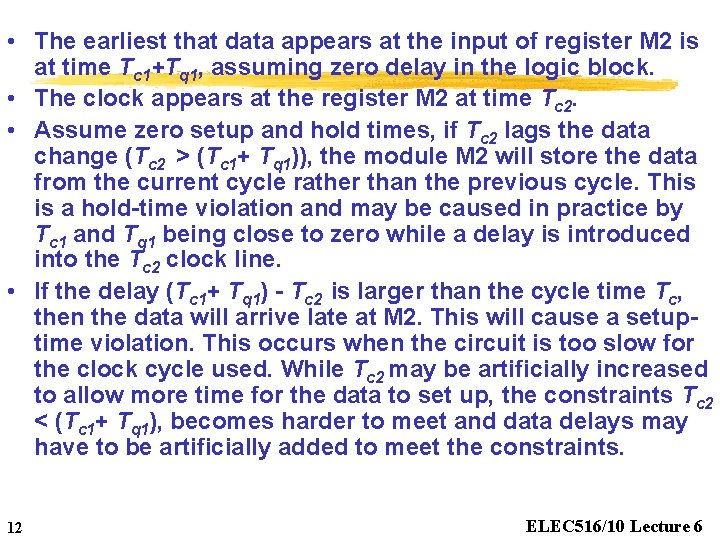 • The earliest that data appears at the input of register M2 is at time $T_{c1}+T_{q1}$, assuming zero delay in the logic block.
• The clock appears at the register M2 at time $T_{c2}$.
• Assume zero setup and hold times, if $T_{c2}$ lags the data change ($T_{c2} > (T_{c1}+ T_{q1})$), the module M2 will store the data from the current cycle rather than the previous cycle. This is a hold-time violation and may be caused in practice by $T_{c1}$ and $T_{q1}$ being close to zero while a delay is introduced into the $T_{c2}$ clock line.
• If the delay $(T_{c1}+ T_{q1}) - T_{c2}$ is larger than the cycle time $T_c$, then the data will arrive late at M2. This will cause a setup-time violation. This occurs when the circuit is too slow for the clock cycle used. While $T_{c2}$ may be artificially increased to allow more time for the data to set up, the constraints $T_{c2} < (T_{c1}+ T_{q1})$, becomes harder to meet and data delays may have to be artificially added to meet the constraints.

12

ELEC516/10 Lecture 6